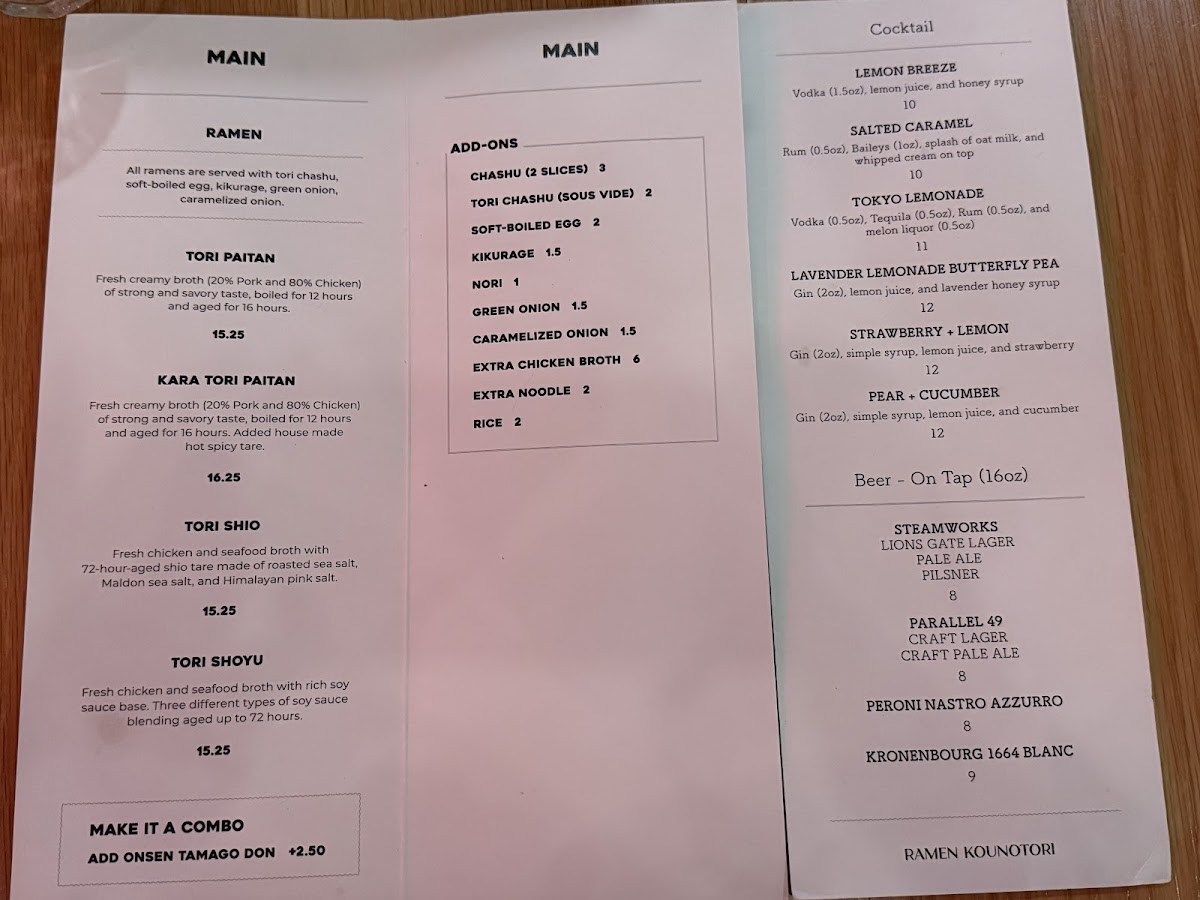 MAIN

RAMEN

All ramens are served with tori chashu, soft-boiled egg, kikurage, green onion, caramelized onion.

TORI PAITAN

Fresh creamy broth (20% Pork and 80% Chicken) of strong and savory taste, boiled for 12 hours and aged for 16 hours.

15.25

KARA TORI PAITAN

Fresh creamy broth (20% Pork and 80% Chicken) of strong and savory taste, boiled for 12 hours and aged for 16 hours. Added house made hot spicy tare.

16.25

TORI SHIO

Fresh chicken and seafood broth with 72-hour-aged shio tare made of roasted sea salt, Maldon sea salt, and Himalayan pink salt.

15.25

TORI SHOYU

Fresh chicken and seafood broth with rich soy sauce base. Three different types of soy sauce blending aged up to 72 hours.

15.25

MAKE IT A COMBO
ADD ONSEN TAMAGO DON +2.50

MAIN

ADD-ONS
CHASHU (2 SLICES) 3
TORI CHASHU (SOUS VIDE) 2
SOFT-BOILED EGG 2
KIKURAGE 1.5
NORI 1
GREEN ONION 1.5
CARAMELIZED ONION 1.5
EXTRA CHICKEN BROTH 6
EXTRA NOODLE 2
RICE 2

Cocktail

LEMON BREEZE
Vodka (1.5oz), lemon juice, and honey syrup
10

SALTED CARAMEL
Rum (0.5oz), Baileys (1oz), splash of oat milk, and whipped cream on top
10

TOKYO LEMONADE
Vodka (0.5oz), Tequila (0.5oz), Rum (0.5oz), and melon liquor (0.5oz)
11

LAVENDER LEMONADE BUTTERFLY PEA
Gin (2oz), lemon juice, and lavender honey syrup
12

STRAWBERRY + LEMON
Gin (2oz), simple syrup, lemon juice, and strawberry
12

PEAR + CUCUMBER
Gin (2oz), simple syrup, lemon juice, and cucumber
12

Beer - On Tap (16oz)

STEAMWORKS
LIONS GATE LAGER
PALE ALE
PILSNER
8

PARALLEL 49
CRAFT LAGER
CRAFT PALE ALE
8

PERONI NASTRO AZZURRO
8

KRONENBOURG 1664 BLANC
9

RAMEN KOUNOTORI